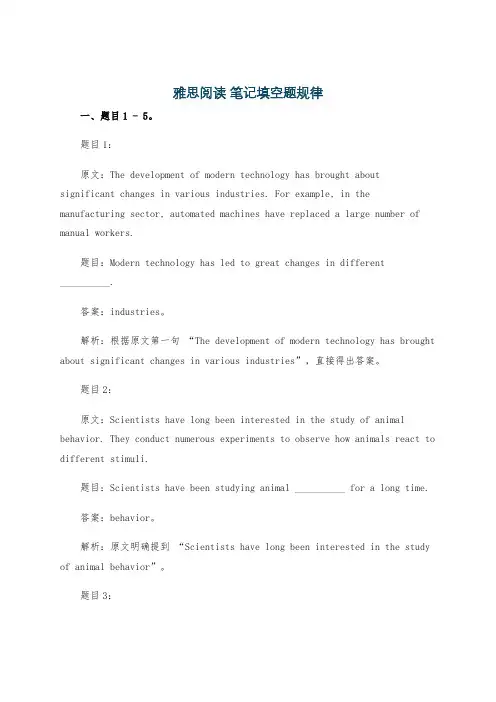 雅思阅读 笔记填空题规律

一、题目 1 - 5。

题目 1：

原文：The development of modern technology has brought about significant changes in various industries. For example, in the manufacturing sector, automated machines have replaced a large number of manual workers.

题目：Modern technology has led to great changes in different __________.

答案：industries。

解析：根据原文第一句 “The development of modern technology has brought about significant changes in various industries”，直接得出答案。

题目 2：

原文：Scientists have long been interested in the study of animal behavior. They conduct numerous experiments to observe how animals react to different stimuli.

题目：Scientists have been studying animal __________ for a long time.

答案：behavior。

解析：原文明确提到 “Scientists have long been interested in the study of animal behavior”。

题目 3：